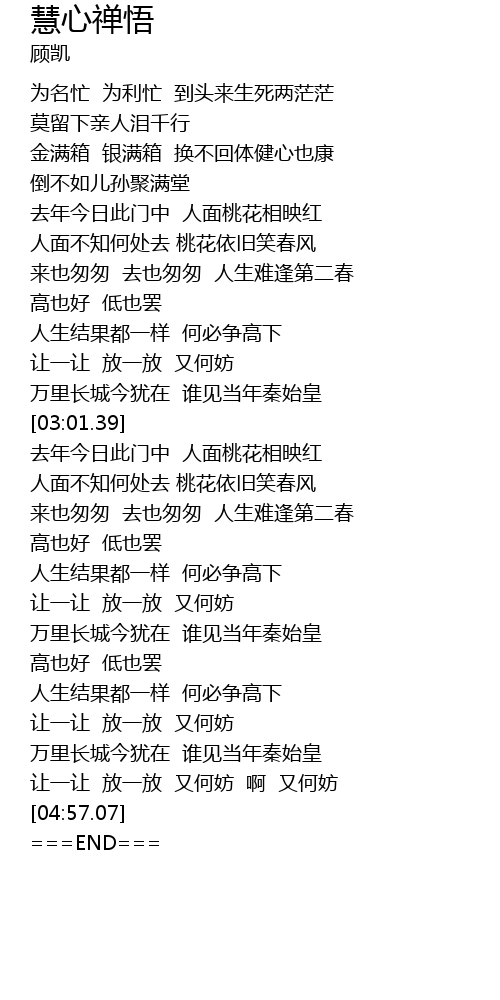 慧心禅悟
顾凯

为名忙 为利忙 到头来生死两茫茫
莫留下亲人泪千行
金满箱 银满箱 换不回体健心也康
倒不如儿孙聚满堂
去年今日此门中 人面桃花相映红
人面不知何处去 桃花依旧笑春风
来也匆匆 去也匆匆 人生难逢第二春
高也好 低也罢
人生结果都一样 何必争高下
让一让 放一放 又何妨
万里长城今犹在 谁见当年秦始皇
[03:01.39]
去年今日此门中 人面桃花相映红
人面不知何处去 桃花依旧笑春风
来也匆匆 去也匆匆 人生难逢第二春
高也好 低也罢
人生结果都一样 何必争高下
让一让 放一放 又何妨
万里长城今犹在 谁见当年秦始皇
高也好 低也罢
人生结果都一样 何必争高下
让一让 放一放 又何妨
万里长城今犹在 谁见当年秦始皇
让一让 放一放 又何妨 啊 又何妨
[04:57.07]
===END===